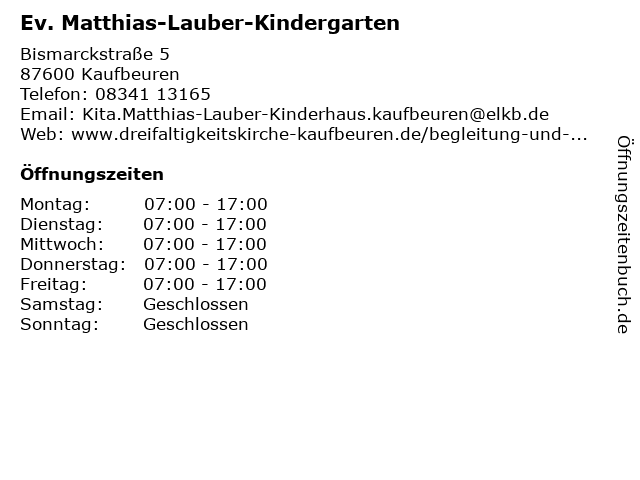 Ev. Matthias-Lauber-Kindergarten

Bismarckstraße 5
87600 Kaufbeuren
Telefon: 08341 13165
Email: Kita.Matthias-Lauber-Kinderhaus.kaufbeuren@elkb.de
Web: www.dreifaltigkeitskirche-kaufbeuren.de/begleitung-und-...

Öffnungszeiten

Montag: 07:00 - 17:00
Dienstag: 07:00 - 17:00
Mittwoch: 07:00 - 17:00
Donnerstag: 07:00 - 17:00
Freitag: 07:00 - 17:00
Samstag: Geschlossen
Sonntag: Geschlossen

Öffnungszeitenbuch.de